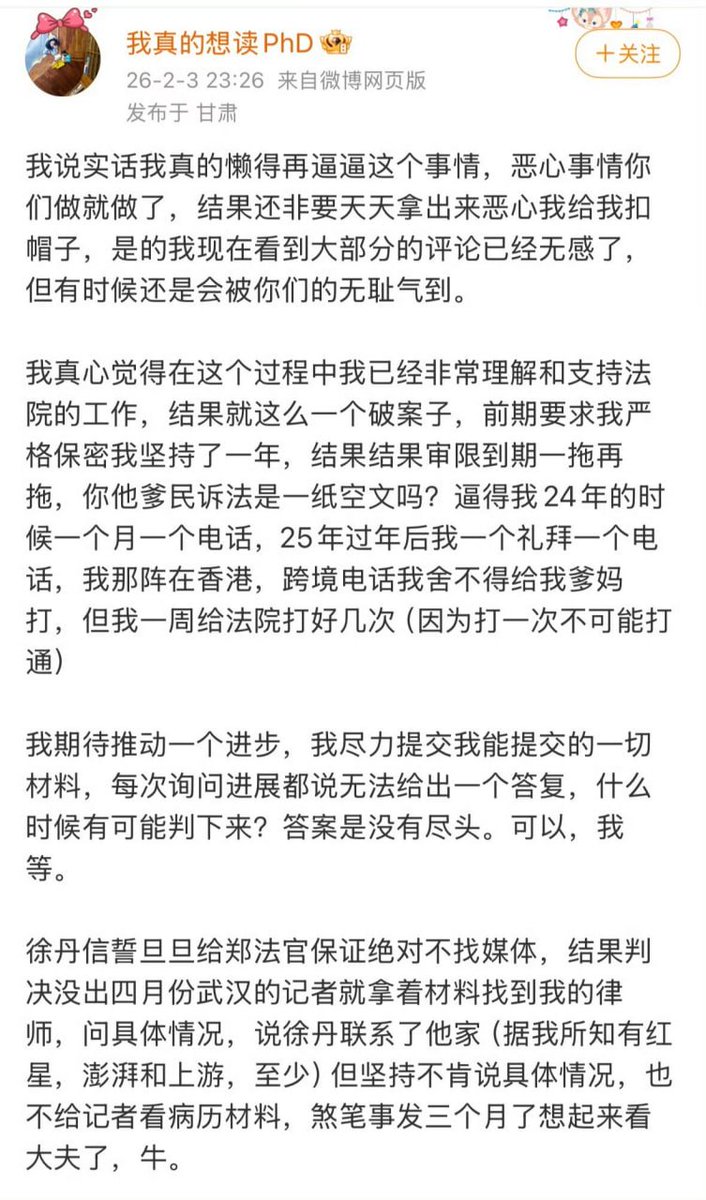 我真的想读PhD

26-2-3 23:26 来自微博网页版

发布于 甘肃

+关注

我说实话我真的懒得再逼逼这个事情，恶心事情你们做就做了，结果还非要天天拿出来恶心我给我扣帽子，是的我现在看到大部分的评论已经无感了，但有时候还是会被你们的无耻气到。

我真心觉得在这个过程中我已经非常理解和支持法院的工作，结果就这么一个破案子，前期要求我严格保密我坚持了一年，结果结果审限到期一拖再拖，你他爹民诉法是一纸空文吗？逼得我24年的时候一个月一个电话，25年过年后我一个礼拜一个电话，我那阵在香港，跨境电话我舍不得给我爹妈打，但我一周给法院打好几次（因为打一次不可能打通）

我期待推动一个进步，我尽力提交我能提交的一切材料，每次询问进展都说无法给出一个答复，什么时候有可能判下来？答案是没有尽头。可以，我等。

徐丹信誓旦旦给郑法官保证绝对不找媒体，结果判决没出四月份武汉的记者就拿着材料找到我的律师，问具体情况，说徐丹联系了他家（据我所知有红星，澎湃和上游，至少）但坚持不肯说具体情况，也不给记者看病历材料，煞笔事发三个月了想起来看大夫了，牛。